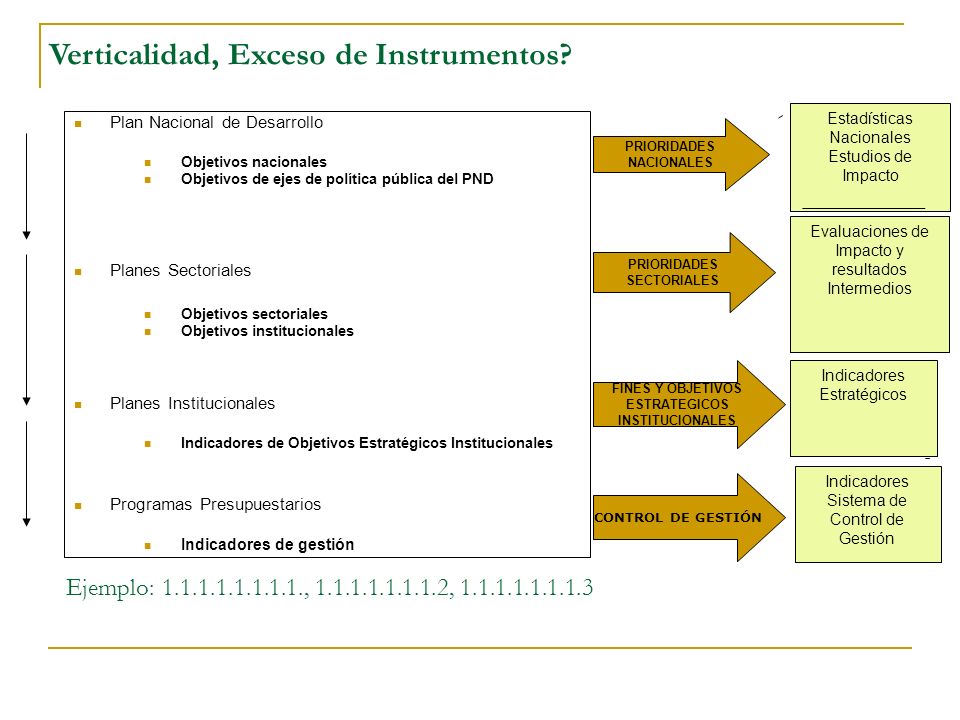 Verticalidad, Exceso de Instrumentos?

Plan Nacional de Desarrollo

Objetivos nacionales
Objetivos de ejes de política pública del PND

Planes Sectoriales

Objetivos sectoriales
Objetivos institucionales

Planes Institucionales

Indicadores de Objetivos Estratégicos Institucionales

Programas Presupuestarios

Indicadores de gestión

PRIORIDADES NACIONALES

PRIORIDADES SECTORIALES

FINES Y OBJETIVOS ESTRATEGICOS INSTITUCIONALES

CONTROL DE GESTIÓN

Estadísticas Nacionales Estudios de Impacto

Evaluaciones de Impacto y resultados Intermedios

Indicadores Estratégicos

Indicadores Sistema de Control de Gestión

Ejemplo: 1.1.1.1.1.1.1.1., 1.1.1.1.1.1.1.2, 1.1.1.1.1.1.1.3